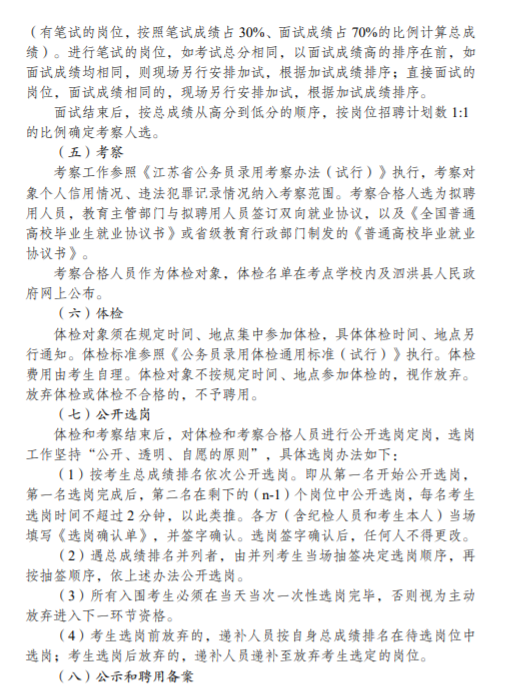 （有笔试的岗位，按照笔试成绩占 30%、面试成绩占 70%的比例计算总成绩）。进行笔试的岗位，如考试总分相同，以面试成绩高的排序在前，如面试成绩均相同，则现场另行安排加试，根据加试成绩排序；直接面试的岗位，面试成绩相同的，现场另行安排加试，根据加试成绩排序。

面试结束后，按总成绩从高分到低分的顺序，按岗位招聘计划数 1:1 的比例确定考察人选。

（五）考察

考察工作参照《江苏省公务员录用考察办法（试行）》执行，考察对象个人信用情况、违法犯罪记录情况纳入考察范围。考察合格人选为拟聘用人员，教育主管部门与拟聘用人员签订双向就业协议，以及《全国普通高校毕业生就业协议书》或省级教育行政部门制发的《普通高校毕业就业协议书》。

考察合格人员作为体检对象，体检名单在考点学校内及泗洪县人民政府网上公布。

（六）体检

体检对象须在规定时间、地点集中参加体检，具体体检时间、地点另行通知。体检标准参照《公务员录用体检通用标准（试行）》执行。体检费用由考生自理。体检对象不按规定时间、地点参加体检的，视作放弃。放弃体检或体检不合格的，不予聘用。

（七）公开选岗

体检和考察结束后，对体检和考察合格人员进行公开选岗定岗，选岗工作坚持“公开、透明、自愿的原则”，具体选岗办法如下：

（1）按考生总成绩排名依次公开选岗。即从第一名开始公开选岗，第一名选岗完成后，第二名在剩下的（n-1）个岗位中公开选岗，每名考生选岗时间不超过 2 分钟，以此类推。各方（含纪检人员和考生本人）当场填写《选岗确认单》，并签字确认。选岗签字确认后，任何人不得更改。

（2）遇总成绩排名并列者，由并列考生当场抽签决定选岗顺序，再按抽签顺序，依上述办法公开选岗。

（3）所有入围考生必须在当天当次一次性选岗完毕，否则视为主动放弃进入下一环节资格。

（4）考生选岗前放弃的，递补人员按自身总成绩排名在待选岗位中选岗；考生选岗后放弃的，递补人员递补至放弃考生选定的岗位。

（八）公示和聘用备案